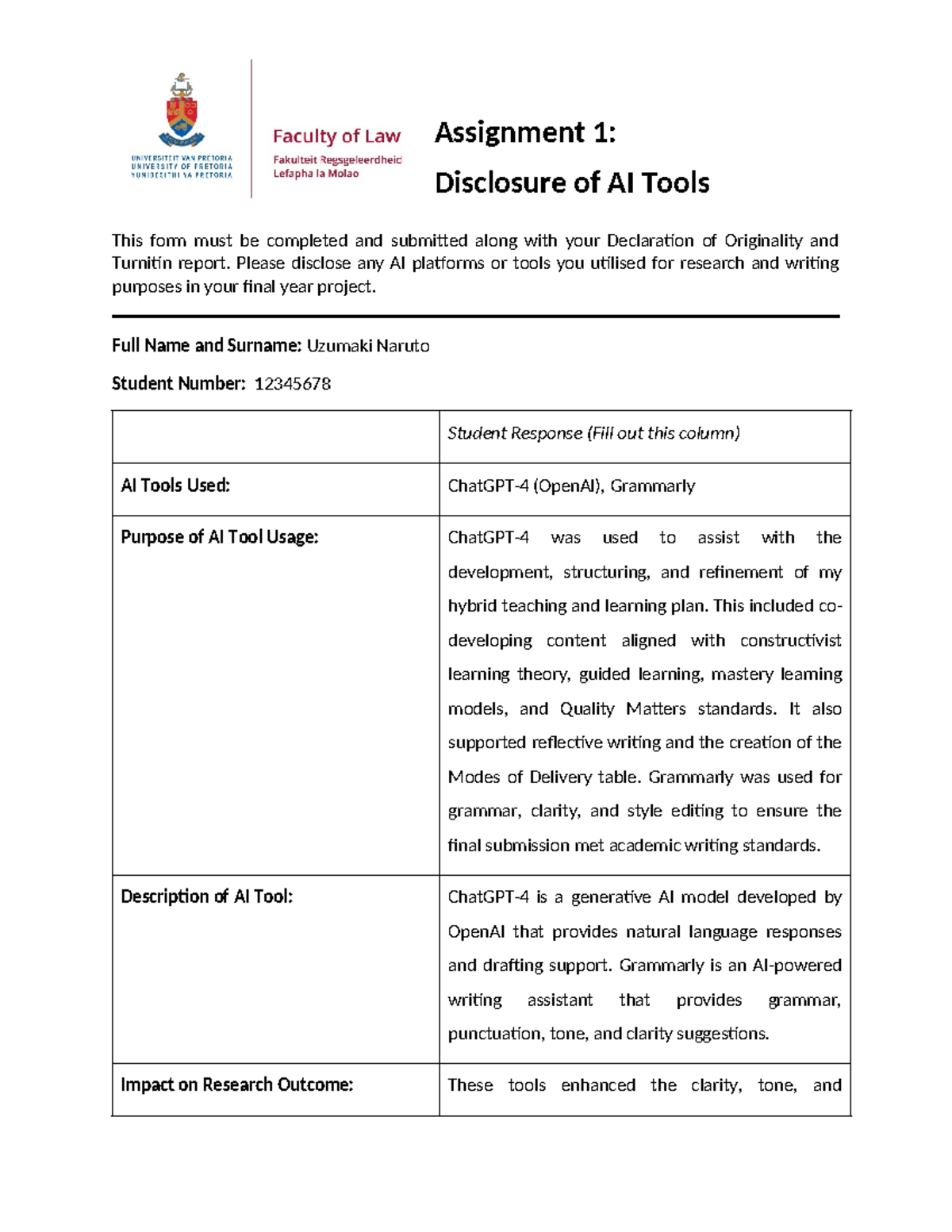 UNIVERSITEIT VAN PRETORIA
UNIVERSITY OF PRETORIA
YUNIBESITHI YA PRETORIA

Faculty of Law
Fakulteit Regsgeleerdheid
Lefapha la Molao

Assignment 1:

Disclosure of AI Tools

This form must be completed and submitted along with your Declaration of Originality and Turnitin report. Please disclose any AI platforms or tools you utilised for research and writing purposes in your final year project.

Full Name and Surname: Uzumaki Naruto

Student Number: 12345678

| | Student Response (Fill out this column) |
|---|---|
| AI Tools Used: | ChatGPT-4 (OpenAI), Grammarly |
| Purpose of AI Tool Usage: | ChatGPT-4 was used to assist with the development, structuring, and refinement of my hybrid teaching and learning plan. This included co-developing content aligned with constructivist learning theory, guided learning, mastery learning models, and Quality Matters standards. It also supported reflective writing and the creation of the Modes of Delivery table. Grammarly was used for grammar, clarity, and style editing to ensure the final submission met academic writing standards. |
| Description of AI Tool: | ChatGPT-4 is a generative AI model developed by OpenAI that provides natural language responses and drafting support. Grammarly is an AI-powered writing assistant that provides grammar, punctuation, tone, and clarity suggestions. |
| Impact on Research Outcome: | These tools enhanced the clarity, tone, and |